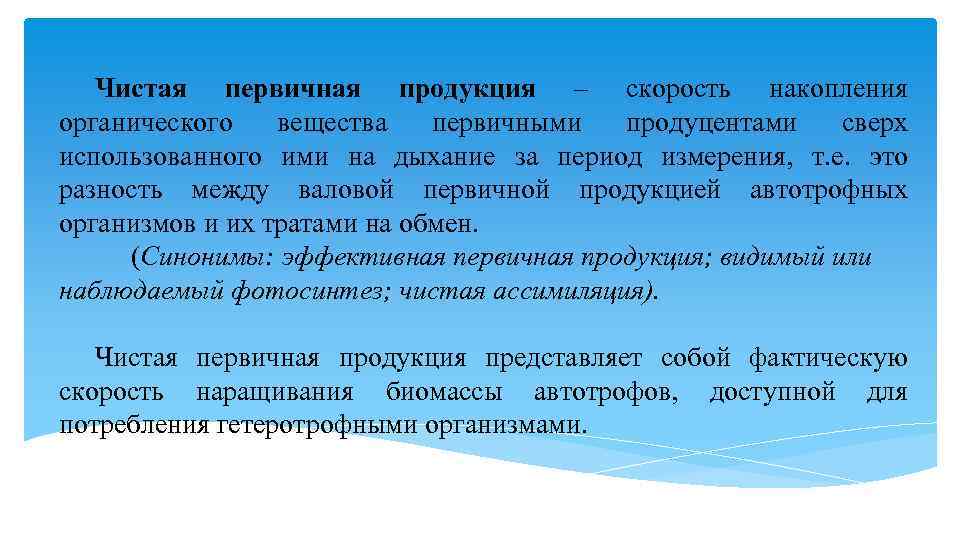 Чистая первичная продукция – скорость накопления органического вещества первичными продуцентами сверх использованного ими на дыхание за период измерения, т.е. это разность между валовой первичной продукцией автотрофных организмов и их тратами на обмен.

(Синонимы: эффективная первичная продукция; видимый или наблюдаемый фотосинтез; чистая ассимиляция).

Чистая первичная продукция представляет собой фактическую скорость наращивания биомассы автотрофов, доступной для потребления гетеротрофными организмами.